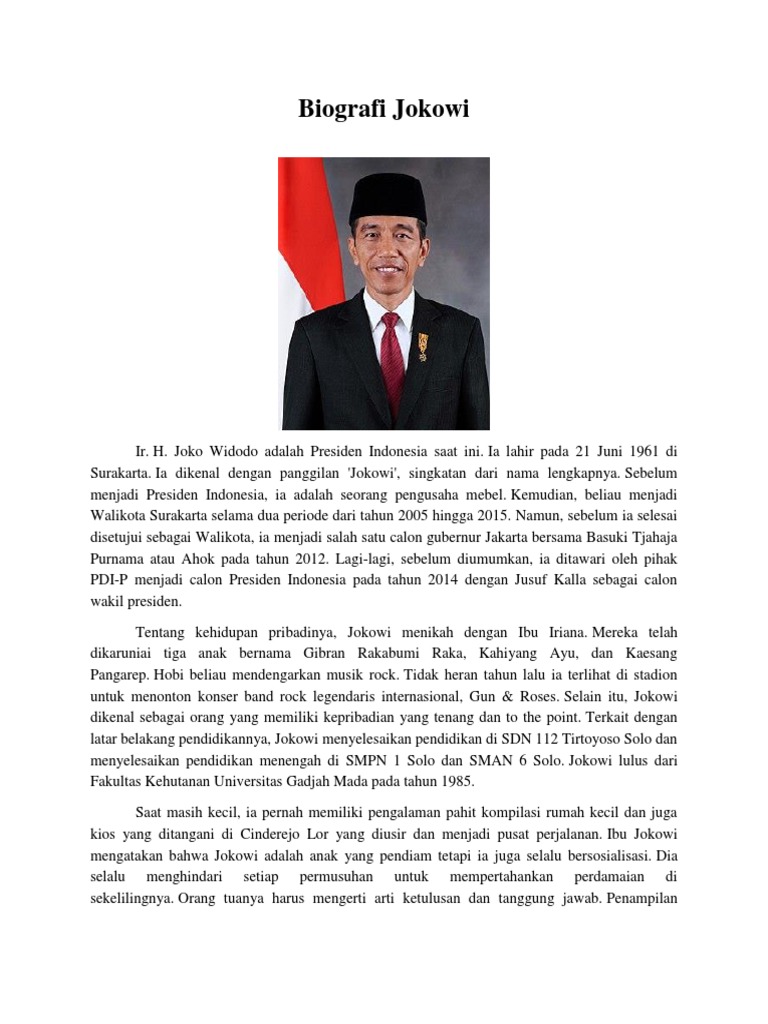 Biografi Jokowi

Ir. H. Joko Widodo adalah Presiden Indonesia saat ini. Ia lahir pada 21 Juni 1961 di Surakarta. Ia dikenal dengan panggilan 'Jokowi', singkatan dari nama lengkapnya. Sebelum menjadi Presiden Indonesia, ia adalah seorang pengusaha mebel. Kemudian, beliau menjadi Walikota Surakarta selama dua periode dari tahun 2005 hingga 2015. Namun, sebelum ia selesai disetujui sebagai Walikota, ia menjadi salah satu calon gubernur Jakarta bersama Basuki Tjahaja Purnama atau Ahok pada tahun 2012. Lagi-lagi, sebelum diumumkan, ia ditawari oleh pihak PDI-P menjadi calon Presiden Indonesia pada tahun 2014 dengan Jusuf Kalla sebagai calon wakil presiden.

Tentang kehidupan pribadinya, Jokowi menikah dengan Ibu Iriana. Mereka telah dikaruniai tiga anak bernama Gibran Rakabumi Raka, Kahiyang Ayu, dan Kaesang Pangarep. Hobi beliau mendengarkan musik rock. Tidak heran tahun lalu ia terlihat di stadion untuk menonton konser band rock legendaris internasional, Gun & Roses. Selain itu, Jokowi dikenal sebagai orang yang memiliki kepribadian yang tenang dan to the point. Terkait dengan latar belakang pendidikannya, Jokowi menyelesaikan pendidikan di SDN 112 Tirtoyoso Solo dan menyelesaikan pendidikan menengah di SMPN 1 Solo dan SMAN 6 Solo. Jokowi lulus dari Fakultas Kehutanan Universitas Gadjah Mada pada tahun 1985.

Saat masih kecil, ia pernah memiliki pengalaman pahit kompilasi rumah kecil dan juga kios yang ditangani di Cinderejo Lor yang diusir dan menjadi pusat perjalanan. Ibu Jokowi mengatakan bahwa Jokowi adalah anak yang pendiam tetapi ia juga selalu bersosialisasi. Dia selalu menghindari setiap permusuhan untuk mempertahankan perdamaian di sekelilingnya. Orang tuanya harus mengerti arti ketulusan dan tanggung jawab. Penampilan